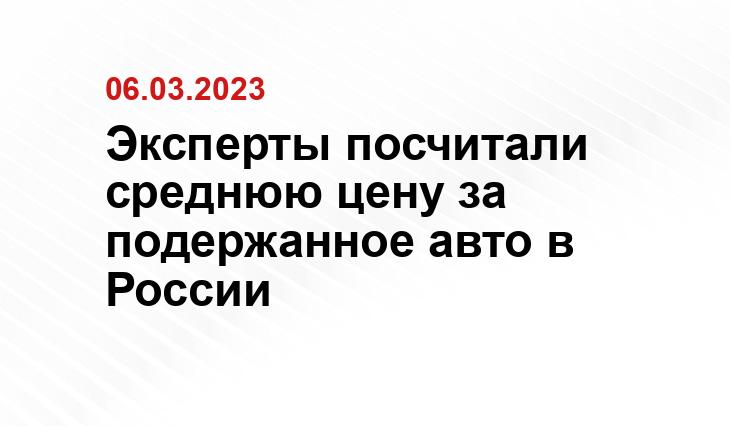 06.03.2023

Эксперты посчитали среднюю цену за подержанное авто в России